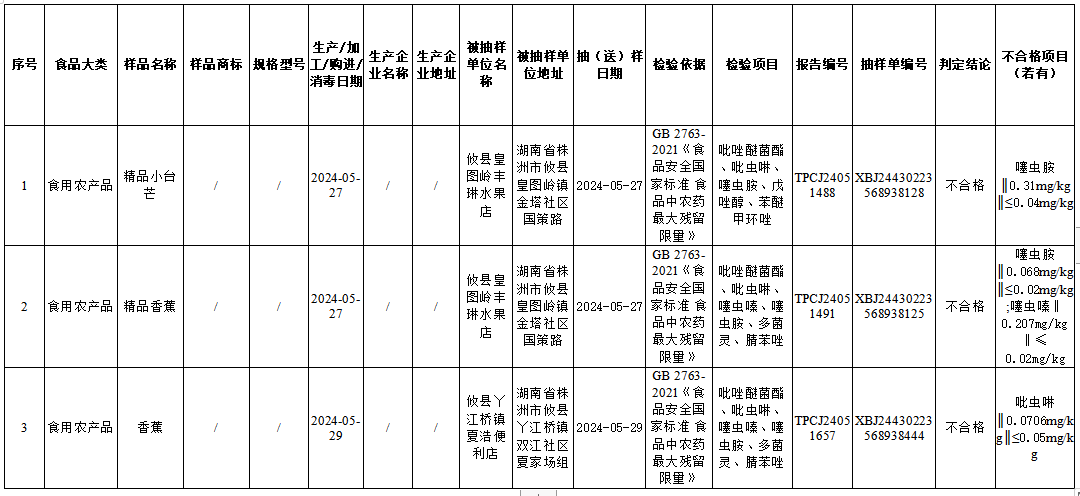 | 序号 | 食品大类 | 样品名称 | 样品商标 | 规格型号 | 生产/加工/购进/消毒日期 | 生产企业名称 | 生产企业地址 | 被抽样单位名称 | 被抽样单位地址 | 抽（送）样日期 | 检验依据 | 检验项目 | 报告编号 | 抽样单编号 | 判定结论 | 不合格项目（若有） |
|---|---|---|---|---|---|---|---|---|---|---|---|---|---|---|---|---|
| 1 | 食用农产品 | 精品小台芒 | / | / | 2024-05-27 | / | / | 攸县皇图岭丰琳水果店 | 湖南省株洲市攸县皇图岭镇金塔社区国策路 | 2024-05-27 | GB 2763-2021《食品安全国家标准 食品中农药最大残留限量》 | 吡唑醚菌酯、吡虫啉、噻虫胺、戊唑醇、苯醚甲环唑 | TPCJ24051488 | XBJ24430223568938128 | 不合格 | 噻虫胺‖0.31mg/kg‖≤0.04mg/kg |
| 2 | 食用农产品 | 精品香蕉 | / | / | 2024-05-27 | / | / | 攸县皇图岭丰琳水果店 | 湖南省株洲市攸县皇图岭镇金塔社区国策路 | 2024-05-27 | GB 2763-2021《食品安全国家标准 食品中农药最大残留限量》 | 吡唑醚菌酯、吡虫啉、噻虫嗪、噻虫胺、多菌灵、腈苯唑 | TPCJ24051491 | XBJ24430223568938125 | 不合格 | 噻虫胺‖0.068mg/kg‖≤0.02mg/kg;噻虫嗪‖0.207mg/kg‖≤0.02mg/kg |
| 3 | 食用农产品 | 香蕉 | / | / | 2024-05-29 | / | / | 攸县丫江桥镇夏浩便利店 | 湖南省株洲市攸县丫江桥镇双江社区夏家场组 | 2024-05-29 | GB 2763-2021《食品安全国家标准 食品中农药最大残留限量》 | 吡唑醚菌酯、吡虫啉、噻虫嗪、噻虫胺、多菌灵、腈苯唑 | TPCJ24051657 | XBJ24430223568938444 | 不合格 | 吡虫啉‖0.0706mg/kg‖≤0.05mg/kg |